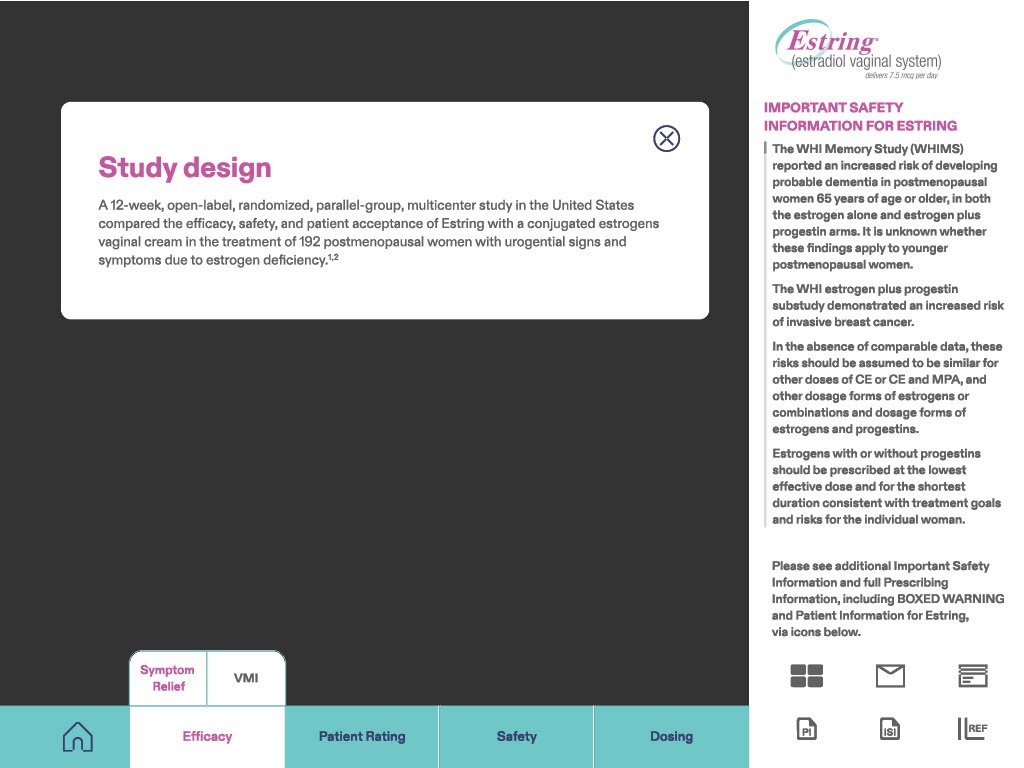 Study design

A 12-week, open-label, randomized, parallel-group, multicenter study in the United States compared the efficacy, safety, and patient acceptance of Estring with a conjugated estrogens vaginal cream in the treatment of 192 postmenopausal women with urogential signs and symptoms due to estrogen deficiency.$^{1,2}$

Symptom Relief

VMI

Efficacy

Patient Rating

Safety

Dosing

Estring®
(estradiol vaginal system)
delivers 7.5 mcg per day

IMPORTANT SAFETY INFORMATION FOR ESTRING

The WHI Memory Study (WHIMS) reported an increased risk of developing probable dementia in postmenopausal women 65 years of age or older, in both the estrogen alone and estrogen plus progestin arms. It is unknown whether these findings apply to younger postmenopausal women.

The WHI estrogen plus progestin substudy demonstrated an increased risk of invasive breast cancer.

In the absence of comparable data, these risks should be assumed to be similar for other doses of CE or CE and MPA, and other dosage forms of estrogens or combinations and dosage forms of estrogens and progestins.

Estrogens with or without progestins should be prescribed at the lowest effective dose and for the shortest duration consistent with treatment goals and risks for the individual woman.

Please see additional Important Safety Information and full Prescribing Information, including BOXED WARNING and Patient Information for Estring, via icons below.

PI

ISI

REF